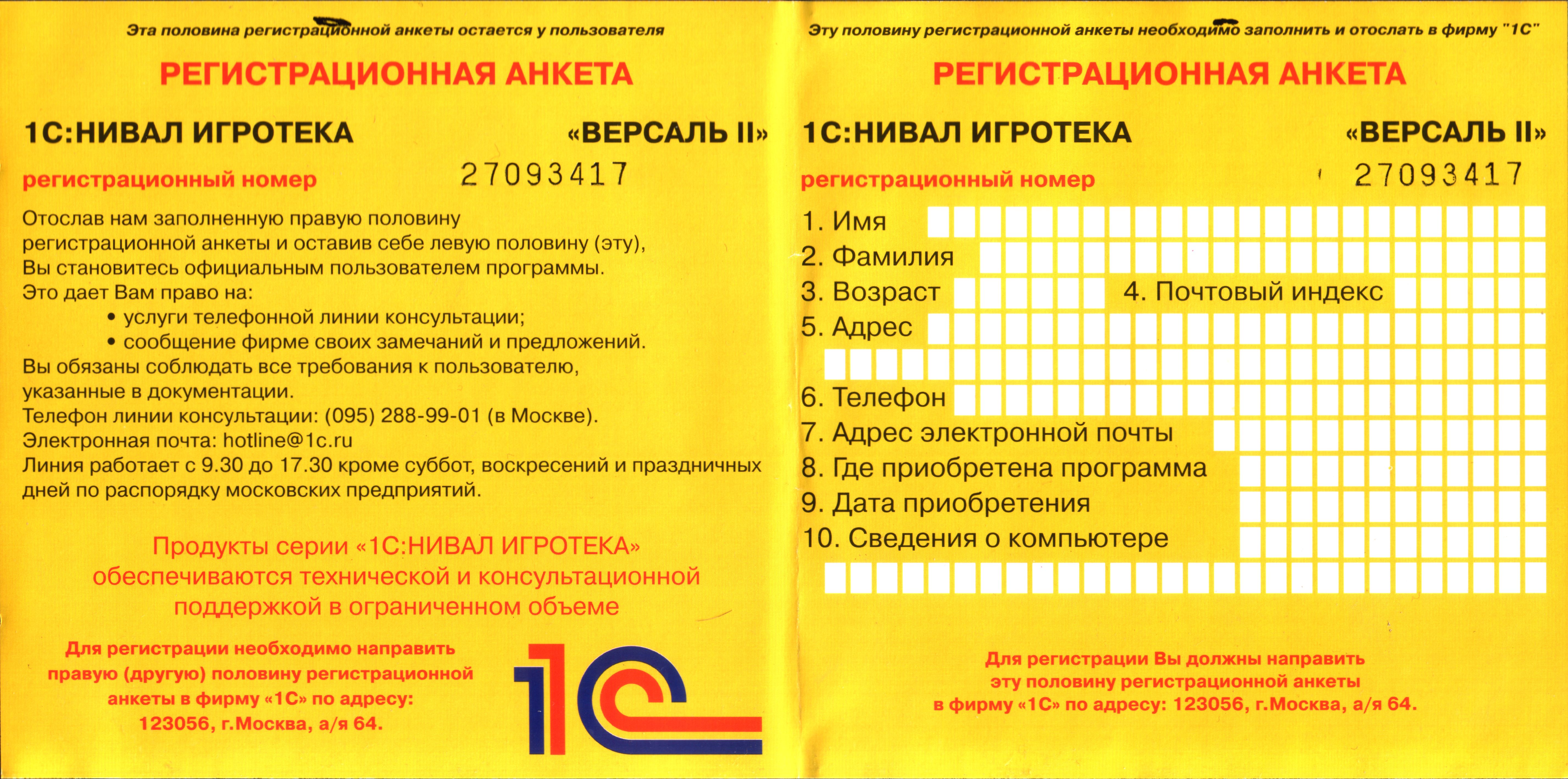 Эта половина регистрационной анкеты остается у пользователя

РЕГИСТРАЦИОННАЯ АНКЕТА

1С:НИВАЛ ИГРОТЕКА «ВЕРСАЛЬ II»

регистрационный номер 27093417

Отослав нам заполненную правую половину регистрационной анкеты и оставив себе левую половину (эту), Вы становитесь официальным пользователем программы.
Это дает Вам право на:
• услуги телефонной линии консультации;
• сообщение фирме своих замечаний и предложений.
Вы обязаны соблюдать все требования к пользователю, указанные в документации.
Телефон линии консультации: (095) 288-99-01 (в Москве).
Электронная почта: hotline@1c.ru
Линия работает с 9.30 до 17.30 кроме суббот, воскресений и праздничных дней по распорядку московских предприятий.

Продукты серии «1С:НИВАЛ ИГРОТЕКА» обеспечиваются технической и консультационной поддержкой в ограниченном объеме

Для регистрации необходимо направить правую (другую) половину регистрационной анкеты в фирму «1С» по адресу: 123056, г.Москва, а/я 64.

1С

Эту половину регистрационной анкеты необходимо заполнить и отослать в фирму "1С"

РЕГИСТРАЦИОННАЯ АНКЕТА

1С:НИВАЛ ИГРОТЕКА «ВЕРСАЛЬ II»

регистрационный номер 27093417

1. Имя
2. Фамилия
3. Возраст
4. Почтовый индекс
5. Адрес
6. Телефон
7. Адрес электронной почты
8. Где приобретена программа
9. Дата приобретения
10. Сведения о компьютере

Для регистрации Вы должны направить эту половину регистрационной анкеты в фирму «1С» по адресу: 123056, г.Москва, а/я 64.